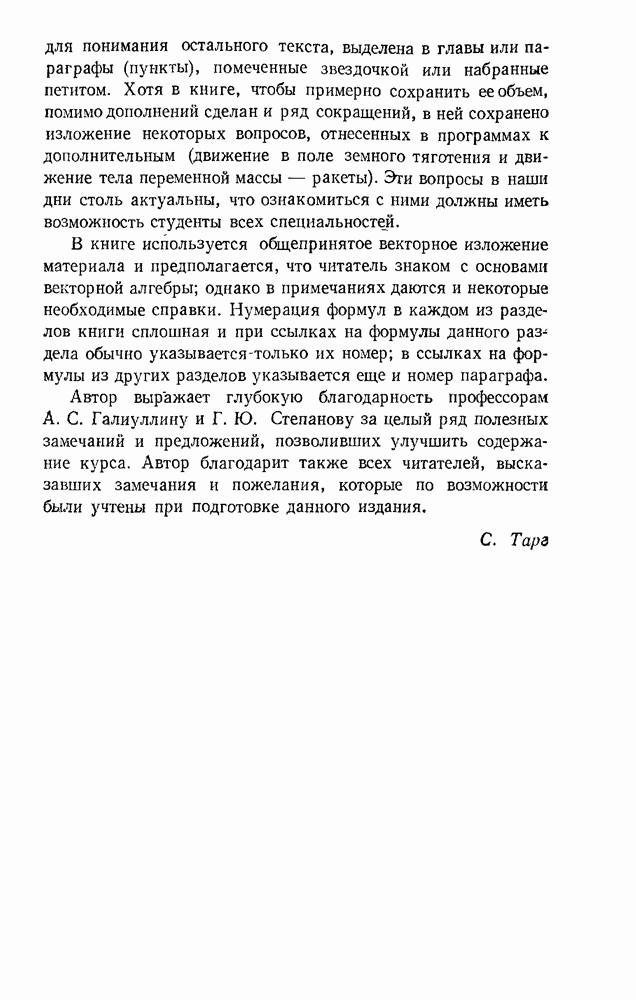 для понимания остального текста, выделена в главы или параграфы (пункты), помеченные звездочкой или набранные петитом. Хотя в книге, чтобы примерно сохранить ее объем, помимо дополнений сделан и ряд сокращений, в ней сохранено изложение некоторых вопросов, отнесенных в программах к дополнительным (движение в поле земного тяготения и движение тела переменной массы — ракеты). Эти вопросы в наши дни столь актуальны, что ознакомиться с ними должны иметь возможность студенты всех специальностей.

В книге используется общепринятое векторное изложение материала и предполагается, что читатель знаком с основами векторной алгебры; однако в примечаниях даются и некоторые необходимые справки. Нумерация формул в каждом из разделов книги сплошная и при ссылках на формулы данного раздела обычно указывается только их номер; в ссылках на формулы из других разделов указывается еще и номер параграфа.

Автор выражает глубокую благодарность профессорам А. С. Галиуллину и Г. Ю. Степанову за целый ряд полезных замечаний и предложений, позволивших улучшить содержание курса. Автор благодарит также всех читателей, высказавших замечания и пожелания, которые по возможности были учтены при подготовке данного издания.

С. Тарг